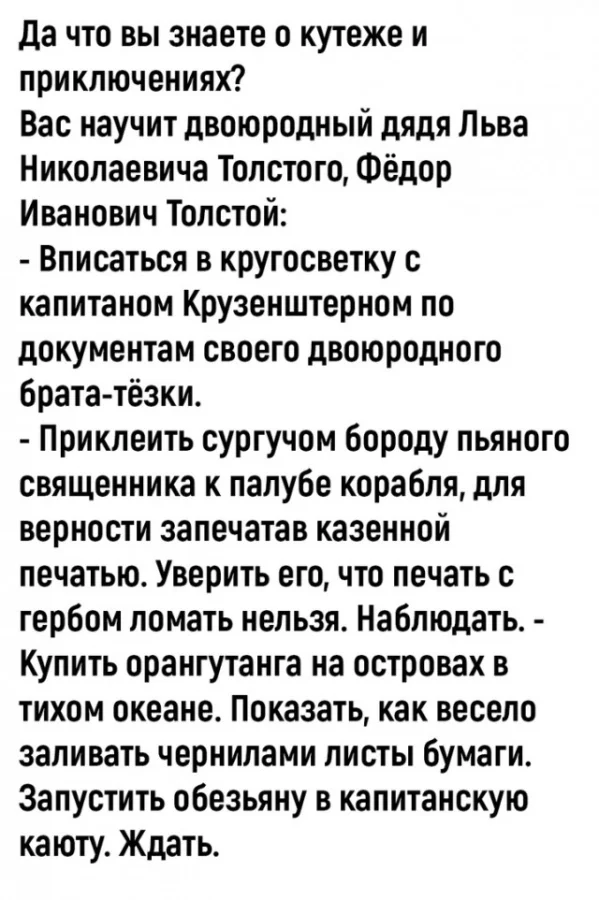 Да что вы знаете о кутеже и приключениях?
Вас научит двоюродный дядя Льва Николаевича Толстого, Фёдор Иванович Толстой:
- Вписаться в кругосветку с капитаном Крузенштерном по документам своего двоюродного брата-тёзки.
- Приклеить сургучом бороду пьяного священника к палубе корабля, для верности запечатав казенной печатью. Уверить его, что печать с гербом ломать нельзя. Наблюдать. - Купить орангутанга на островах в тихом океане. Показать, как весело заливать чернилами листы бумаги. Запустить обезьяну в капитанскую каюту. Ждать.